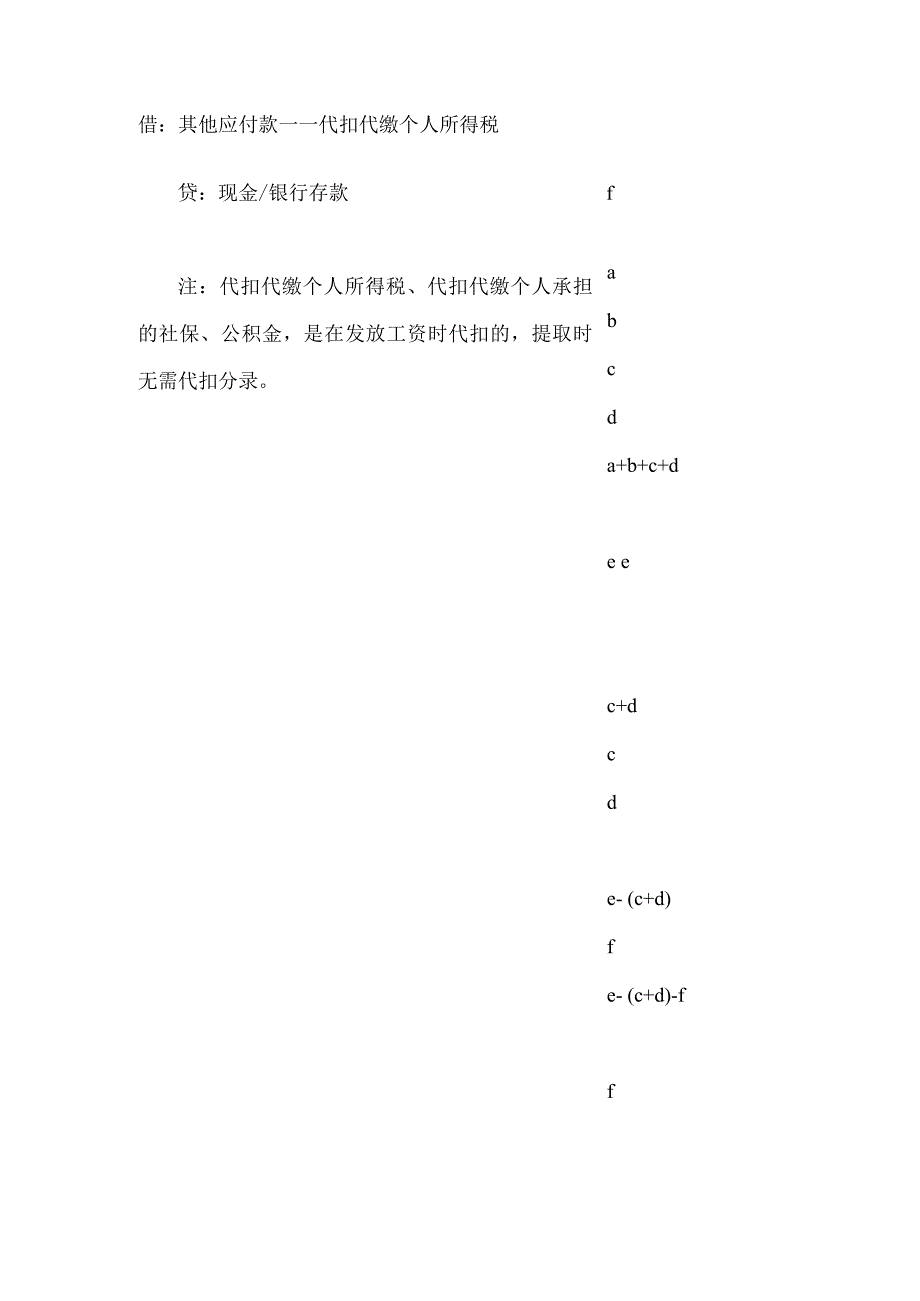 借：其他应付款一一代扣代缴个人所得税

贷：现金/银行存款

注：代扣代缴个人所得税、代扣代缴个人承担的社保、公积金，是在发放工资时代扣的，提取时无需代扣分录。

f

a

b

c

d

a+b+c+d

e e

c+d

c

d

e- (c+d)

f

e- (c+d)-f

f